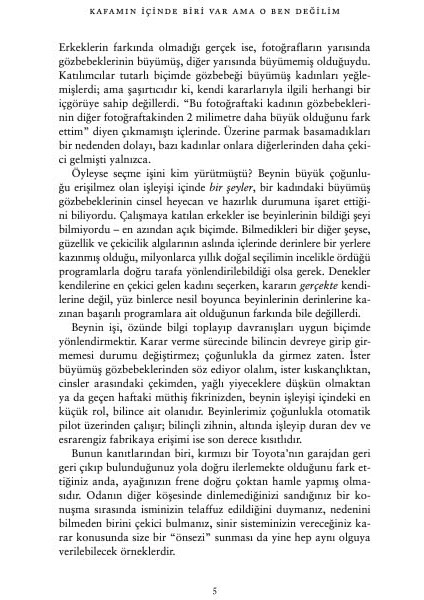 KAFAMIN İÇİNDE BİRİ VAR AMA O BEN DEĞİLİM

Erkeklerin farkında olmadığı gerçek ise, fotoğrafların yarısında gözbebeklerinin büyümüş, diğer yarısında büyümemiş olduğuydu. Katılımcılar tutarlı biçimde gözbebeği büyümüş kadınları yeğlemişlerdi; ama şaşırtıcıdır ki, kendi kararlarıyla ilgili herhangi bir içgörüye sahip değillerdi. "Bu fotoğraftaki kadının gözbebeklerinin diğer fotoğraftakinden 2 milimetre daha büyük olduğunu fark ettim" diyen çıkmamıştı içlerinde. Üzerine parmak basamadıkları bir nedenden dolayı, bazı kadınlar onlara diğerlerinden daha çekici gelmişti yalnızca.

Öyleyse seçme işini kim yürütmüştü? Beynin büyük çoğunluğu erişilmez olan işleyişi içinde bir şeyler, bir kadındaki büyümüş gözbebeklerinin cinsel heyecan ve hazırlık durumuna işaret ettiğini biliyordu. Çalışmaya katılan erkekler ise beyinlerinin bildiği şeyi bilmiyordu – en azından açık biçimde. Bilmedikleri bir diğer şeyse, güzellik ve çekicilik algılarının aslında içlerinde derinlere bir yerlere kazınmış olduğu, milyonlarca yıllık doğal seçilimin incelikle ördüğü programlarla doğru tarafa yönlendirilebildiği olsa gerek. Denekler kendilerine en çekici gelen kadını seçerken, kararın gerçekte kendilerine değil, yüz binlerce nesil boyunca beyinlerinin derinlerine kazınan başarılı programlara ait olduğunun farkında bile değillerdi.

Beynin işi, özünde bilgi toplayıp davranışları uygun biçimde yönlendirmektir. Karar verme sürecinde bilincin devreye girip girmemesi durumu değiştirmez; çoğunlukla da girmez zaten. İster büyümüş gözbebeklerinden söz ediyor olalım, ister kıskançlıktan, cinsler arasındaki çekimden, yağlı yiyeceklere düşkün olmaktan ya da geçen haftaki müthiş fikrinizden, beynin işleyişi içindeki en küçük rol, bilince ait olanıdır. Beyinlerimiz çoğunlukla otomatik pilot üzerinden çalışır; bilinçli zihnin, altında işleyip duran dev ve esrarengiz fabrikaya erişimi ise son derece kısıtlıdır.

Bunun kanıtlarından biri, kırmızı bir Toyota'nın garajdan geri geri çıkıp bulunduğunuz yola doğru ilerlemekte olduğunu fark ettiğiniz anda, ayağınızın frene doğru çoktan hamle yapmış olmasıdır. Odanın diğer köşesinde dinlemediğinizi sandığınız bir konuşma sırasında isminizin telaffuz edildiğini duymanız, nedenini bilmeden birini çekici bulmanız, sinir sisteminizin vereceğiniz karar konusunda size bir "önsezi" sunması da yine hep aynı olguya verilebilecek örneklerdir.

5